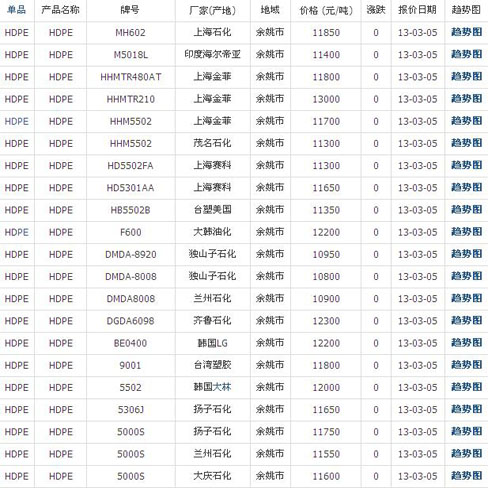 | 单品 | 产品名称 | 牌号 | 厂家(产地) | 地域 | 价格 (元/吨) | 涨跌 | 报价日期 | 趋势图 |
|---|---|---|---|---|---|---|---|---|
| HDPE | HDPE | MH602 | 上海石化 | 余姚市 | 11850 | 0 | 13-03-05 | 趋势图 |
| HDPE | HDPE | M5018L | 印度海尔帝亚 | 余姚市 | 11400 | 0 | 13-03-05 | 趋势图 |
| HDPE | HDPE | HHMTR480AT | 上海金菲 | 余姚市 | 11800 | 0 | 13-03-05 | 趋势图 |
| HDPE | HDPE | HHMTR210 | 上海金菲 | 余姚市 | 13000 | 0 | 13-03-05 | 趋势图 |
| HDPE | HDPE | HHM5502 | 上海金菲 | 余姚市 | 11700 | 0 | 13-03-05 | 趋势图 |
| HDPE | HDPE | HHM5502 | 茂名石化 | 余姚市 | 11300 | 0 | 13-03-05 | 趋势图 |
| HDPE | HDPE | HD5502FA | 上海赛科 | 余姚市 | 11300 | 0 | 13-03-05 | 趋势图 |
| HDPE | HDPE | HD5301AA | 上海赛科 | 余姚市 | 11650 | 0 | 13-03-05 | 趋势图 |
| HDPE | HDPE | HB5502B | 台塑美国 | 余姚市 | 11350 | 0 | 13-03-05 | 趋势图 |
| HDPE | HDPE | F600 | 大韩油化 | 余姚市 | 12200 | 0 | 13-03-05 | 趋势图 |
| HDPE | HDPE | DMDA-8920 | 独山子石化 | 余姚市 | 10950 | 0 | 13-03-05 | 趋势图 |
| HDPE | HDPE | DMDA-8008 | 独山子石化 | 余姚市 | 10800 | 0 | 13-03-05 | 趋势图 |
| HDPE | HDPE | DMDA8008 | 兰州石化 | 余姚市 | 10900 | 0 | 13-03-05 | 趋势图 |
| HDPE | HDPE | DGDA6098 | 齐鲁石化 | 余姚市 | 12300 | 0 | 13-03-05 | 趋势图 |
| HDPE | HDPE | BE0400 | 韩国LG | 余姚市 | 12200 | 0 | 13-03-05 | 趋势图 |
| HDPE | HDPE | 9001 | 台湾塑胶 | 余姚市 | 11800 | 0 | 13-03-05 | 趋势图 |
| HDPE | HDPE | 5502 | 韩国大林 | 余姚市 | 12000 | 0 | 13-03-05 | 趋势图 |
| HDPE | HDPE | 5306J | 扬子石化 | 余姚市 | 11650 | 0 | 13-03-05 | 趋势图 |
| HDPE | HDPE | 5000S | 扬子石化 | 余姚市 | 11750 | 0 | 13-03-05 | 趋势图 |
| HDPE | HDPE | 5000S | 兰州石化 | 余姚市 | 11550 | 0 | 13-03-05 | 趋势图 |
| HDPE | HDPE | 5000S | 大庆石化 | 余姚市 | 11600 | 0 | 13-03-05 | 趋势图 |